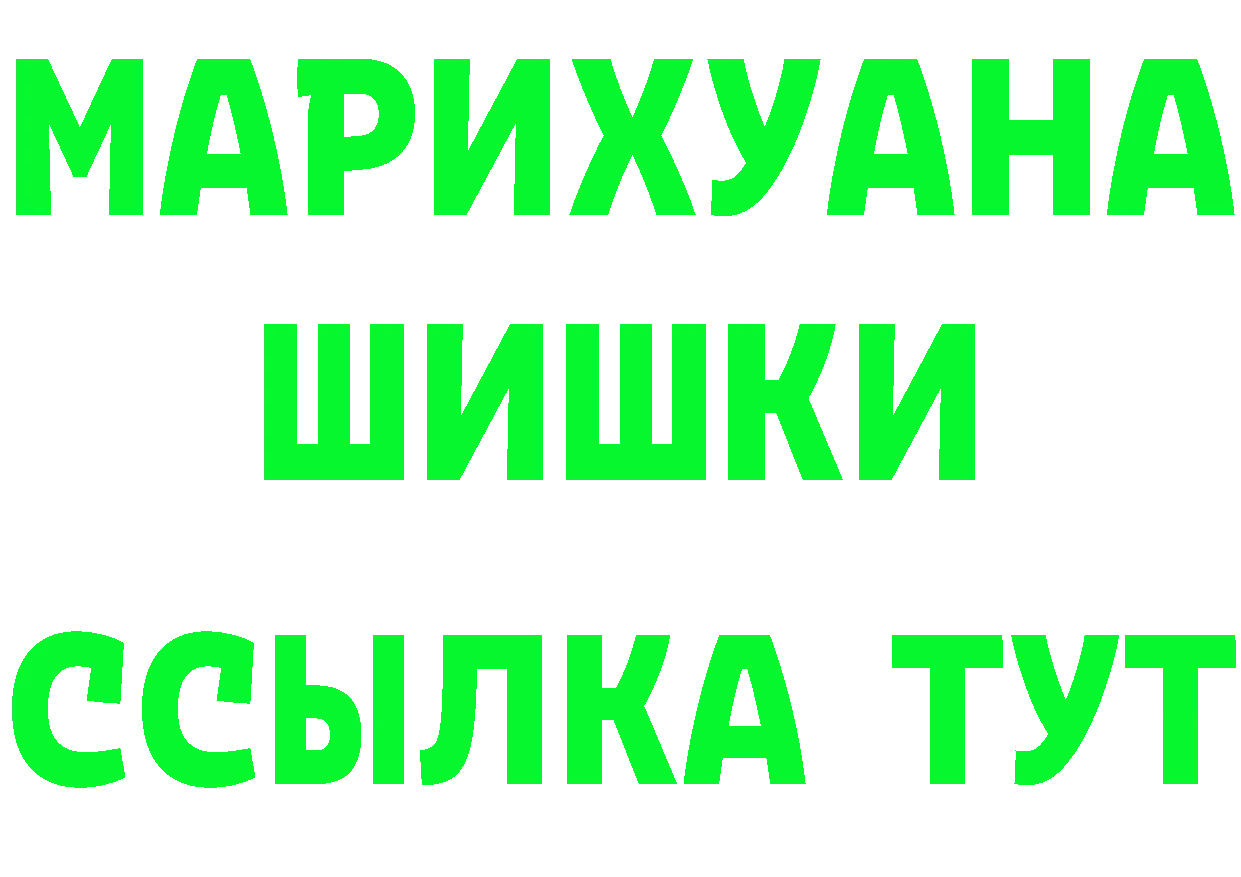 МАРИХУАНА
ШИШКИ
ССЫЛКА ТУТ